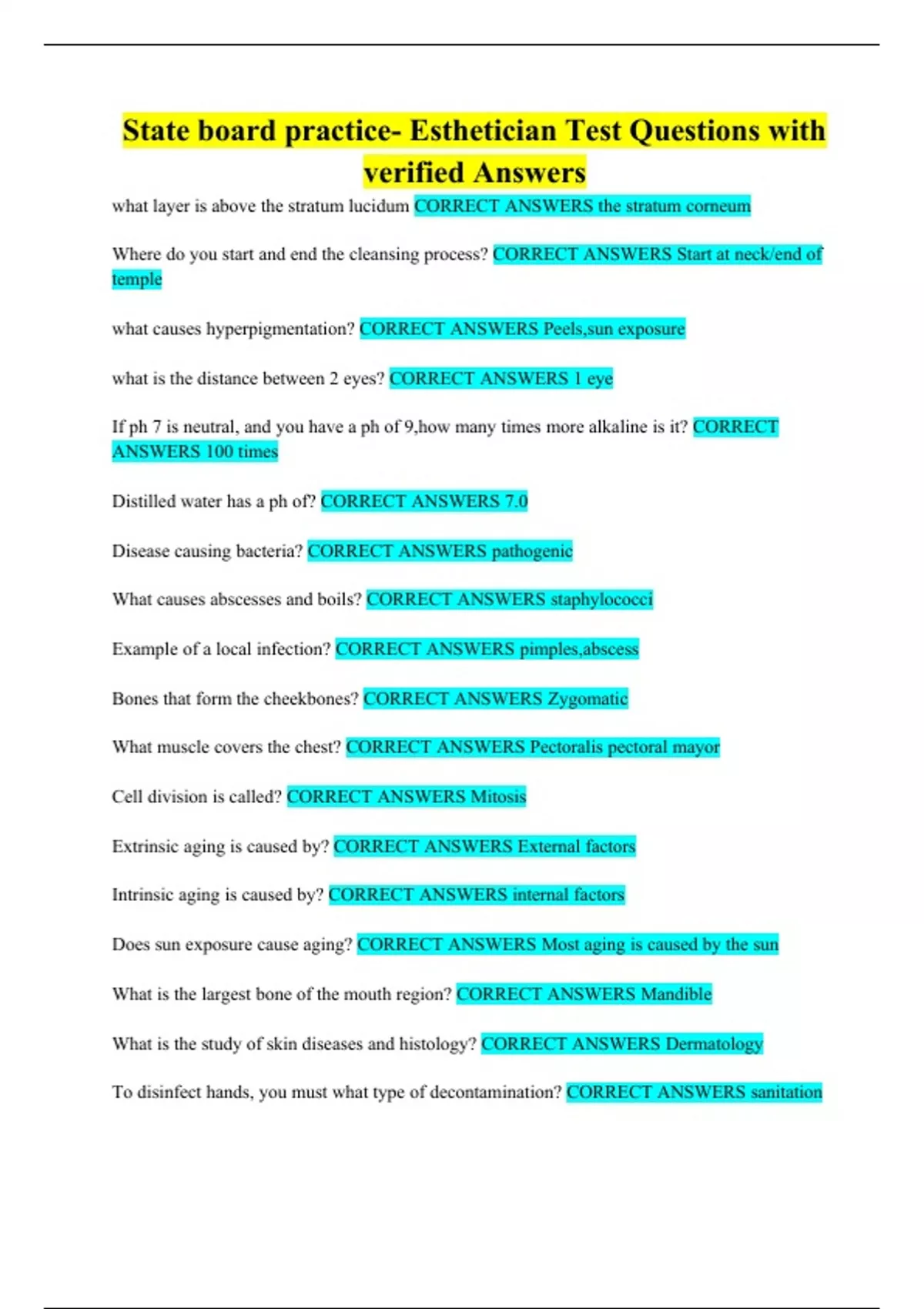 State board practice- Esthetician Test Questions with verified Answers

what layer is above the stratum lucidum CORRECT ANSWERS the stratum corneum

Where do you start and end the cleansing process? CORRECT ANSWERS Start at neck/end of temple

what causes hyperpigmentation? CORRECT ANSWERS Peels,sun exposure

what is the distance between 2 eyes? CORRECT ANSWERS 1 eye

If ph 7 is neutral, and you have a ph of 9,how many times more alkaline is it? CORRECT ANSWERS 100 times

Distilled water has a ph of? CORRECT ANSWERS 7.0

Disease causing bacteria? CORRECT ANSWERS pathogenic

What causes abscesses and boils? CORRECT ANSWERS staphylococci

Example of a local infection? CORRECT ANSWERS pimples,abscess

Bones that form the cheekbones? CORRECT ANSWERS Zygomatic

What muscle covers the chest? CORRECT ANSWERS Pectoralis pectoral mayor

Cell division is called? CORRECT ANSWERS Mitosis

Extrinsic aging is caused by? CORRECT ANSWERS External factors

Intrinsic aging is caused by? CORRECT ANSWERS internal factors

Does sun exposure cause aging? CORRECT ANSWERS Most aging is caused by the sun

What is the largest bone of the mouth region? CORRECT ANSWERS Mandible

What is the study of skin diseases and histology? CORRECT ANSWERS Dermatology

To disinfect hands, you must what type of decontamination? CORRECT ANSWERS sanitation